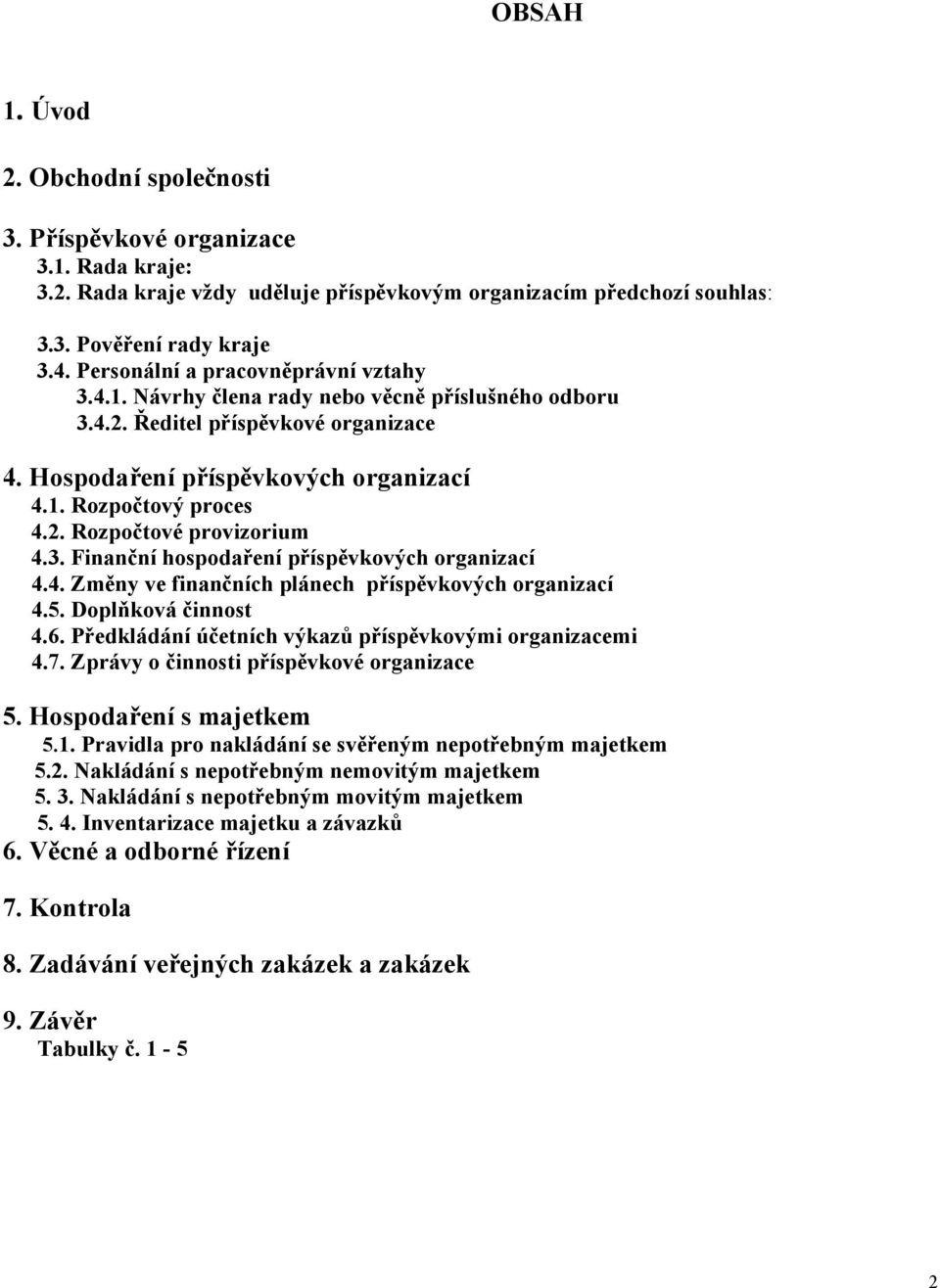 OBSAH

1. Úvod

2. Obchodní společnosti

3. Příspěvkové organizace
3.1. Rada kraje:
3.2. Rada kraje vždy uděluje příspěvkovým organizacím předchozí souhlas:

3.3. Pověření rady kraje
3.4. Personální a pracovněprávní vztahy
3.4.1. Návrhy člena rady nebo věcně příslušného odboru
3.4.2. Ředitel příspěvkové organizace

4. Hospodaření příspěvkových organizací
4.1. Rozpočtový proces
4.2. Rozpočtové provizorium
4.3. Finanční hospodaření příspěvkových organizací
4.4. Změny ve finančních plánech příspěvkových organizací
4.5. Doplňková činnost
4.6. Předkládání účetních výkazů příspěvkovými organizacemi
4.7. Zprávy o činnosti příspěvkové organizace

5. Hospodaření s majetkem
5.1. Pravidla pro nakládání se svěřeným nepotřebným majetkem
5.2. Nakládání s nepotřebným nemovitým majetkem
5. 3. Nakládání s nepotřebným movitým majetkem
5. 4. Inventarizace majetku a závazků
6. Věcné a odborné řízení

7. Kontrola

8. Zadávání veřejných zakázek a zakázek

9. Závěr
Tabulky č. 1 - 5

2